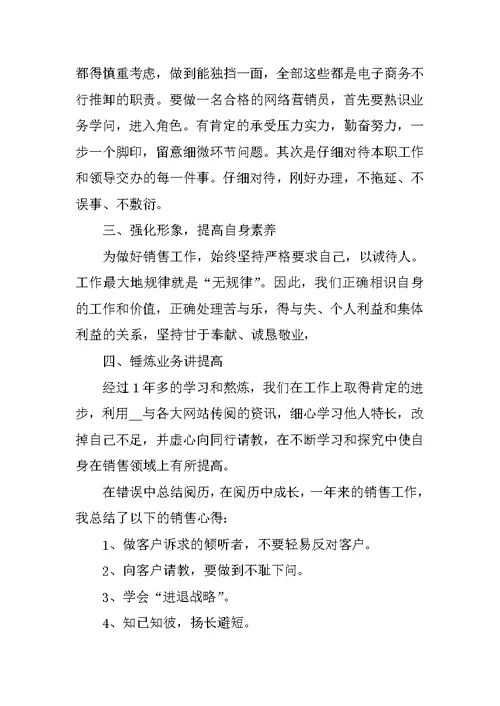 都得慎重考虑，做到能独挡一面，全部这些都是电子商务不行推卸的职责。要做一名合格的网络营销员，首先要熟识业务学问，进入角色。有肯定的承受压力实力，勤奋努力，一步一个脚印，留意细微环节问题。其次是仔细对待本职工作和领导交办的每一件事。仔细对待，刚好办理，不拖延、不误事、不敷衍。

三、强化形象，提高自身素养

为做好销售工作，始终坚持严格要求自己，以诚待人。工作最大地规律就是“无规律”。因此，我们正确相识自身的工作和价值，正确处理苦与乐，得与失、个人利益和集体利益的关系，坚持甘于奉献、诚恳敬业，

四、锤炼业务讲提高

经过1年多的学习和熬炼，我们在工作上取得肯定的进步，利用__与各大网站传阅的资讯，细心学习他人特长，改掉自己不足，并虚心向同行请教，在不断学习和探究中使自身在销售领域上有所提高。

在错误中总结阅历，在阅历中成长，一年来的销售工作，我总结了以下的销售心得：

1、做客户诉求的倾听者，不要轻易反对客户。

2、向客户请教，要做到不耻下问。

3、学会“进退战略”。

4、知已知彼，扬长避短。